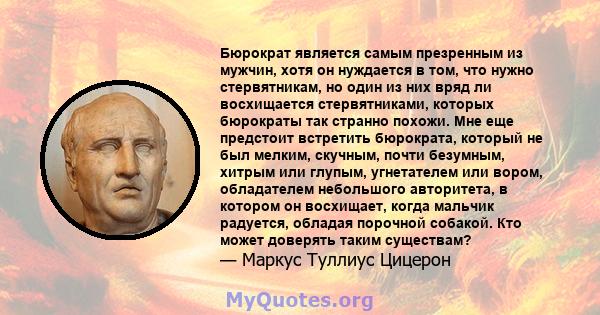 Бюрократ является самым презренным из мужчин, хотя он нуждается в том, что нужно стервятникам, но один из них вряд ли восхищается стервятниками, которых бюрократы так странно похожи. Мне еще предстоит встретить бюрократа, который не был мелким, скучным, почти безумным, хитрым или глупым, угнетателем или вором, обладателем небольшого авторитета, в котором он восхищает, когда мальчик радуется, обладая порочной собакой. Кто может доверять таким существам?
— Маркус Туллиус Цицерон

MyQuotes.org